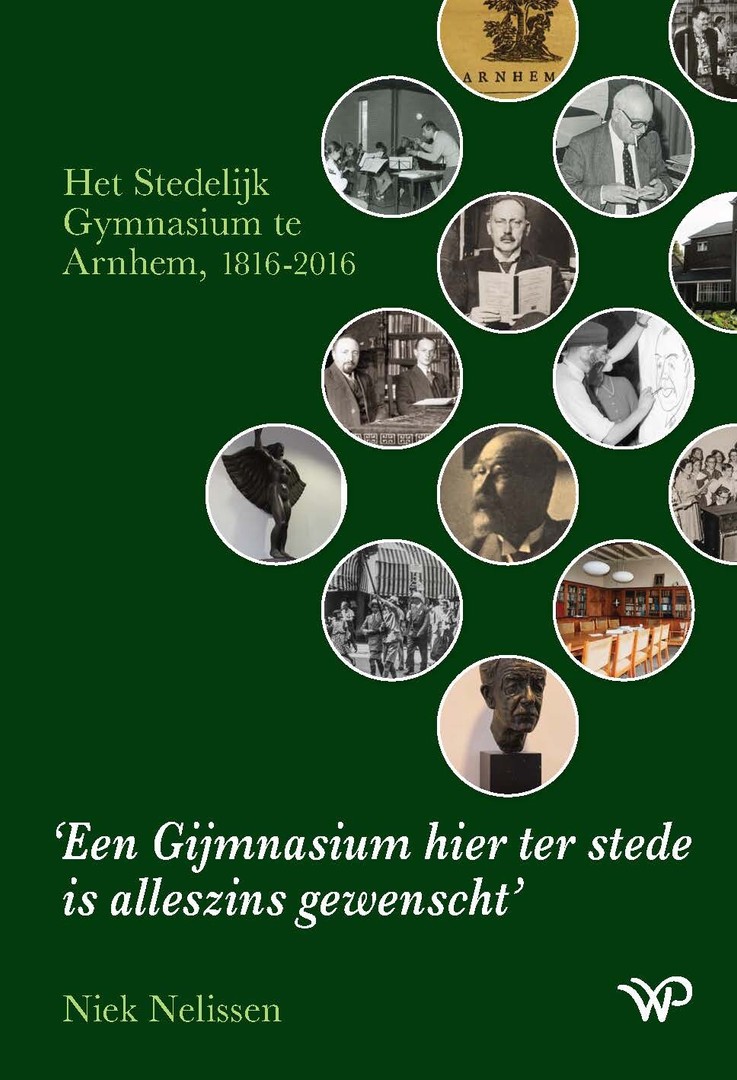 ARNHEM

Het Stedelijk Gymnasium te Arnhem, 1816-2016

'Een Gijmnasium hier ter stede is alleszins gewenscht'

Niek Nelissen

WP